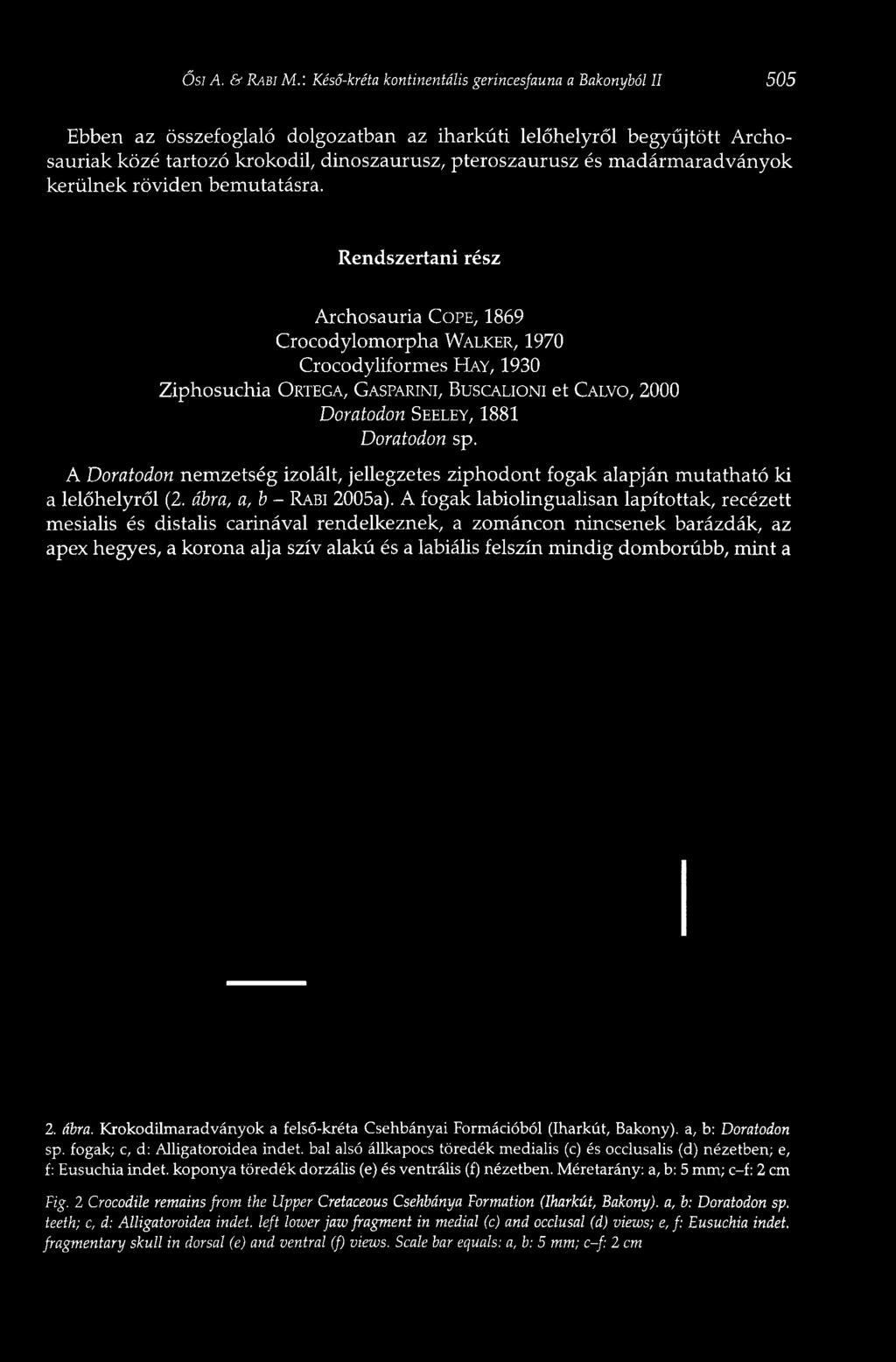 Ősi A. & Rabi M.: Késő-kréta kontinentális gerincesfauna a Bakonyból II 505

Ebben az összefoglaló dolgozatban az iharkúti lelőhelyről begyűjtött Archosauriak közé tartozó krokodil, dinoszaurusz, pteroszaurusz és madármaradványok kerülnek röviden bemutatásra.

Rendszertani rész

Archosauria Cope, 1869
Crocodylomorpha Walker, 1970
Crocodyliformes Hay, 1930
Ziphosuchia Ortega, Gasparini, Buscalioni et Calvo, 2000
Doratodon Seeley, 1881
Doratodon sp.

A Doratodon nemzetség izolált, jellegzetes ziphodont fogak alapján mutatható ki a lelőhelyről (2. ábra, a, b – Rabi 2005a). A fogak labiolingualisan lapítottak, recézett mesialis és distalis carinával rendelkeznek, a zománcon nincsenek barázdák, az apex hegyes, a korona alja szív alakú és a labiális felszín mindig domborúbb, mint a

2. ábra. Krokodilmaradványok a felső-kréta Csehbányai Formációból (Iharkút, Bakony). a, b: Doratodon sp. fogak; c, d: Alligatoroidea indet. bal alsó állkapocs töredék medialis (c) és occlusalis (d) nézetben; e, f: Eusuchia indet. koponya töredék dorzális (e) és ventrális (f) nézetben. Méretarány: a, b: 5 mm; c–f: 2 cm

Fig. 2 Crocodile remains from the Upper Cretaceous Csehbánya Formation (Iharkút, Bakony). a, b: Doratodon sp. teeth; c, d: Alligatoroidea indet. left lower jaw fragment in medial (c) and occlusal (d) views; e, f: Eusuchia indet. fragmentary skull in dorsal (e) and ventral (f) views. Scale bar equals: a, b: 5 mm; c–f: 2 cm